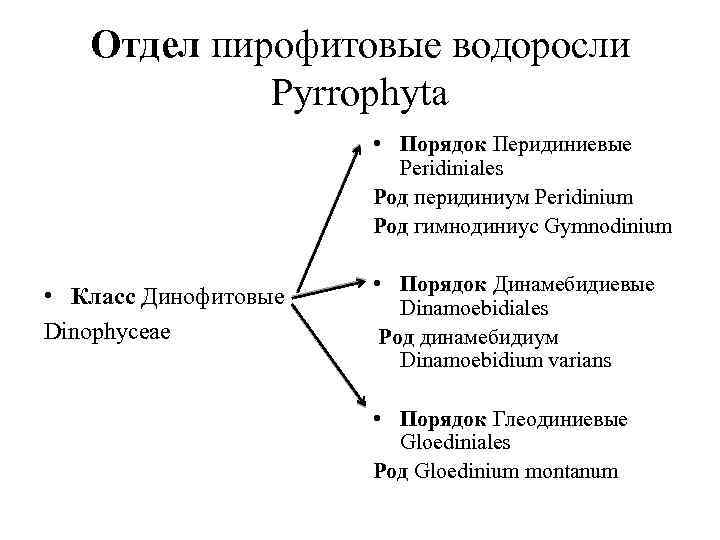 Отдел пирофитовые водоросли Pyrrophyta

• Класс Динофитовые Dinophyceae

• Порядок Перидиниевые Peridiniales

Род перидиниум Peridinium

Род гимнодиниус Gymnodinium

• Порядок Динамебидиевые Dinamoebidiales

Род динамебидиум Dinamoebidium varians

• Порядок Глеодиниевые Gloediniales

Род Gloedinium montanum